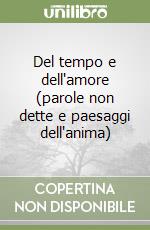 unilibro

Del tempo e dell'amore (parole non dette e paesaggi dell'anima)

COPERTINA NON DISPONIBILE